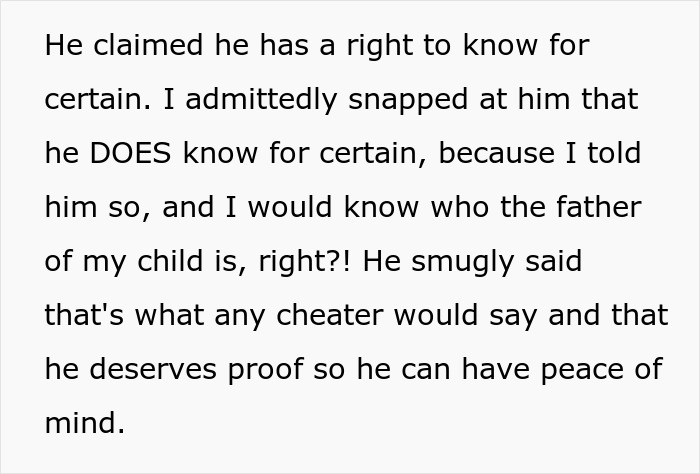 He claimed he has a right to know for certain. I admittedly snapped at him that he DOES know for certain, because I told him so, and I would know who the father of my child is, right?! He smugly said that's what any cheater would say and that he deserves proof so he can have peace of mind.